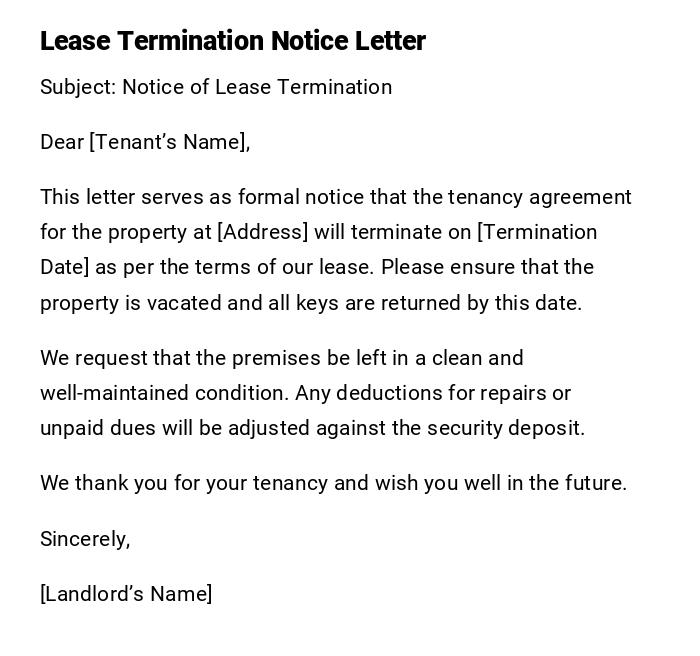 Lease Termination Notice Letter

Subject: Notice of Lease Termination

Dear [Tenant's Name],

This letter serves as formal notice that the tenancy agreement for the property at [Address] will terminate on [Termination Date] as per the terms of our lease. Please ensure that the property is vacated and all keys are returned by this date.

We request that the premises be left in a clean and well-maintained condition. Any deductions for repairs or unpaid dues will be adjusted against the security deposit.

We thank you for your tenancy and wish you well in the future.

Sincerely,

[Landlord's Name]